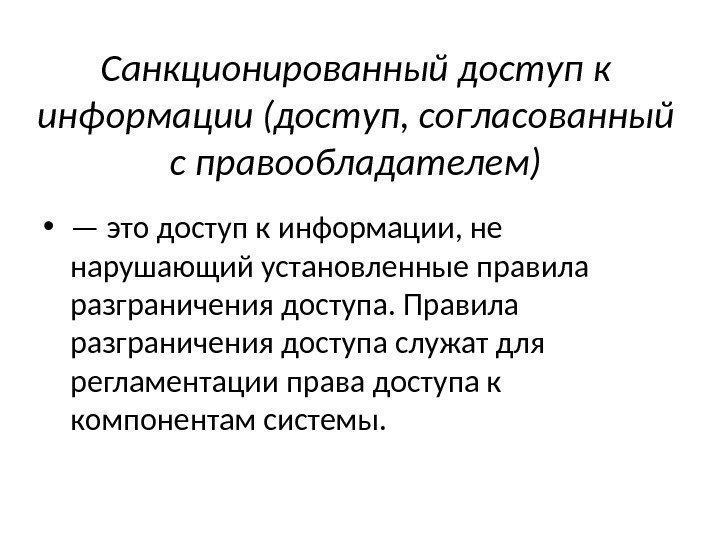 Санкционированный доступ к информации (доступ, согласованный с правообладателем)

• — это доступ к информации, не нарушающий установленные правила разграничения доступа. Правила разграничения доступа служат для регламентации права доступа к компонентам системы.